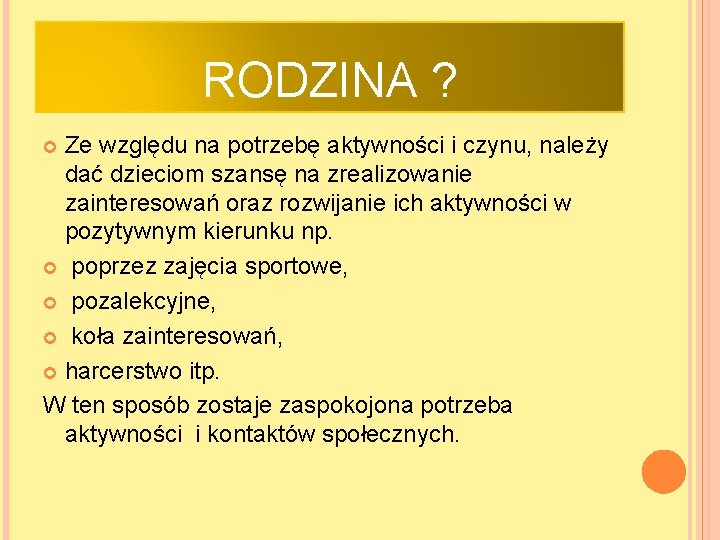 RODZINA ?

Ze względu na potrzebę aktywności i czynu, należy dać dzieciom szansę na zrealizowanie zainteresowań oraz rozwijanie ich aktywności w pozytywnym kierunku np.

poprzez zajęcia sportowe,

pozalekcyjne,

koła zainteresowań,

harcerstwo itp.

W ten sposób zostaje zaspokojona potrzeba aktywności i kontaktów społecznych.